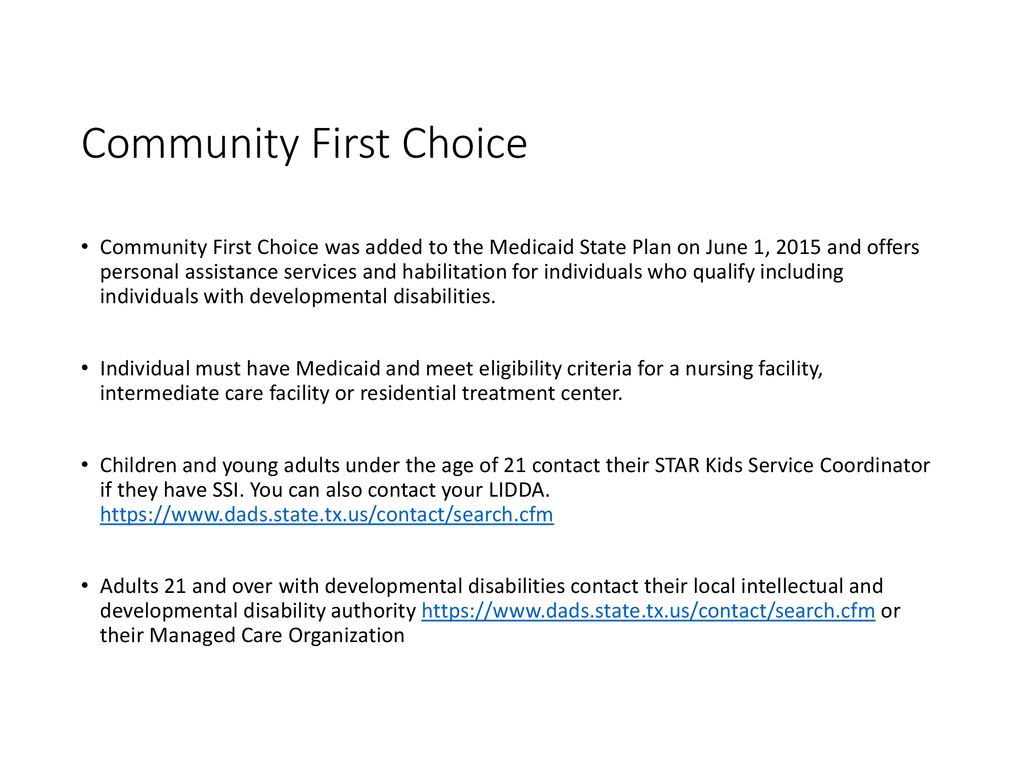 Community First Choice

• Community First Choice was added to the Medicaid State Plan on June 1, 2015 and offers personal assistance services and habilitation for individuals who qualify including individuals with developmental disabilities.

• Individual must have Medicaid and meet eligibility criteria for a nursing facility, intermediate care facility or residential treatment center.

• Children and young adults under the age of 21 contact their STAR Kids Service Coordinator if they have SSI. You can also contact your LIDDA. https://www.dads.state.tx.us/contact/search.cfm

• Adults 21 and over with developmental disabilities contact their local intellectual and developmental disability authority https://www.dads.state.tx.us/contact/search.cfm or their Managed Care Organization